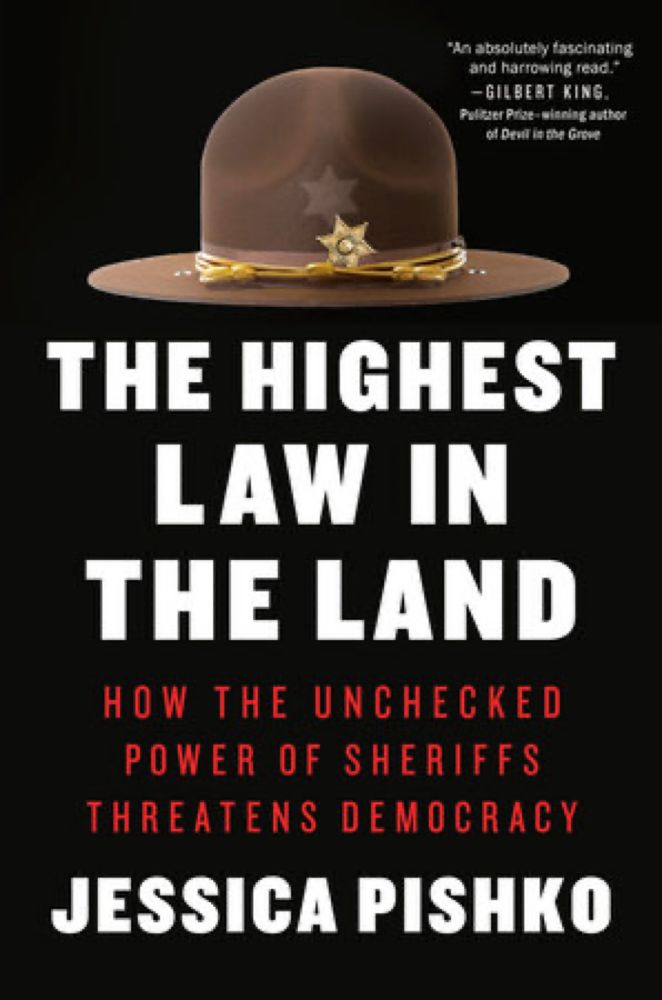 "An absolutely fascinating and harrowing read."
—GILBERT KING, Pulitzer Prize–winning author of Devil in the Grove

THE HIGHEST LAW IN THE LAND

HOW THE UNCHECKED POWER OF SHERIFFS THREATENS DEMOCRACY

JESSICA PISHKO